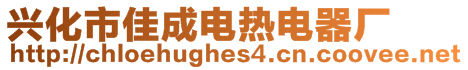 兴化市佳成电热电器厂
http://chloehughes4.cn.coovee.net